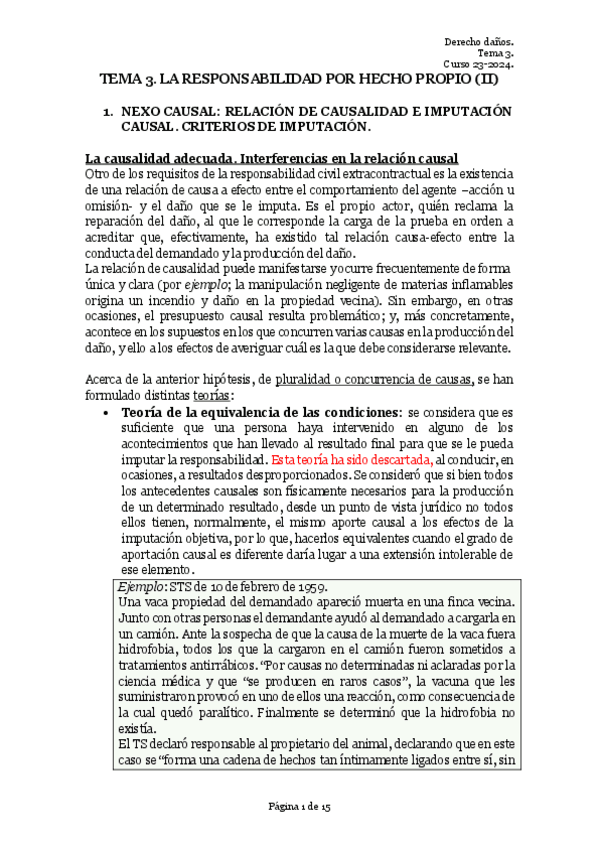 Derecho daños.
Tema 3.
Curso 23-2024.

TEMA 3. LA RESPONSABILIDAD POR HECHO PROPIO (II)

1. NEXO CAUSAL: RELACIÓN DE CAUSALIDAD E IMPUTACIÓN CAUSAL. CRITERIOS DE IMPUTACIÓN.

La causalidad adecuada. Interferencias en la relación causal

Otro de los requisitos de la responsabilidad civil extracontractual es la existencia de una relación de causa a efecto entre el comportamiento del agente –acción u omisión- y el daño que se le imputa. Es el propio actor, quién reclama la reparación del daño, al que le corresponde la carga de la prueba en orden a acreditar que, efectivamente, ha existido tal relación causa-efecto entre la conducta del demandado y la producción del daño.
La relación de causalidad puede manifestarse y ocurre frecuentemente de forma única y clara (por ejemplo; la manipulación negligente de materias inflamables origina un incendio y daño en la propiedad vecina). Sin embargo, en otras ocasiones, el presupuesto causal resulta problemático; y, más concretamente, acontece en los supuestos en los que concurren varias causas en la producción del daño, y ello a los efectos de averiguar cuál es la que debe considerarse relevante.

Acerca de la anterior hipótesis, de pluralidad o concurrencia de causas, se han formulado distintas teorías:

• Teoría de la equivalencia de las condiciones: se considera que es suficiente que una persona haya intervenido en alguno de los acontecimientos que han llevado al resultado final para que se le pueda imputar la responsabilidad. Esta teoría ha sido descartada, al conducir, en ocasiones, a resultados desproporcionados. Se consideró que si bien todos los antecedentes causales son físicamente necesarios para la producción de un determinado resultado, desde un punto de vista jurídico no todos ellos tienen, normalmente, el mismo aporte causal a los efectos de la imputación objetiva, por lo que, hacerlos equivalentes cuando el grado de aportación causal es diferente daría lugar a una extensión intolerable de ese elemento.

Ejemplo: STS de 10 de febrero de 1959.
Una vaca propiedad del demandado apareció muerta en una finca vecina. Junto con otras personas el demandante ayudó al demandado a cargarla en un camión. Ante la sospecha de que la causa de la muerte de la vaca fuera hidrofobia, todos los que la cargaron en el camión fueron sometidos a tratamientos antirrábicos. “Por causas no determinadas ni aclaradas por la ciencia médica y que “se producen en raros casos”, la vacuna que les suministraron provocó en uno de ellos una reacción, como consecuencia de la cual quedó paralítico. Finalmente se determinó que la hidrofobia no existía.
El TS declaró responsable al propietario del animal, declarando que en este caso se “forma una cadena de hechos tan íntimamente ligados entre sí, sin

Página 1 de 15